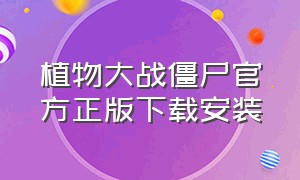 植物大战僵尸官方正版下载安装